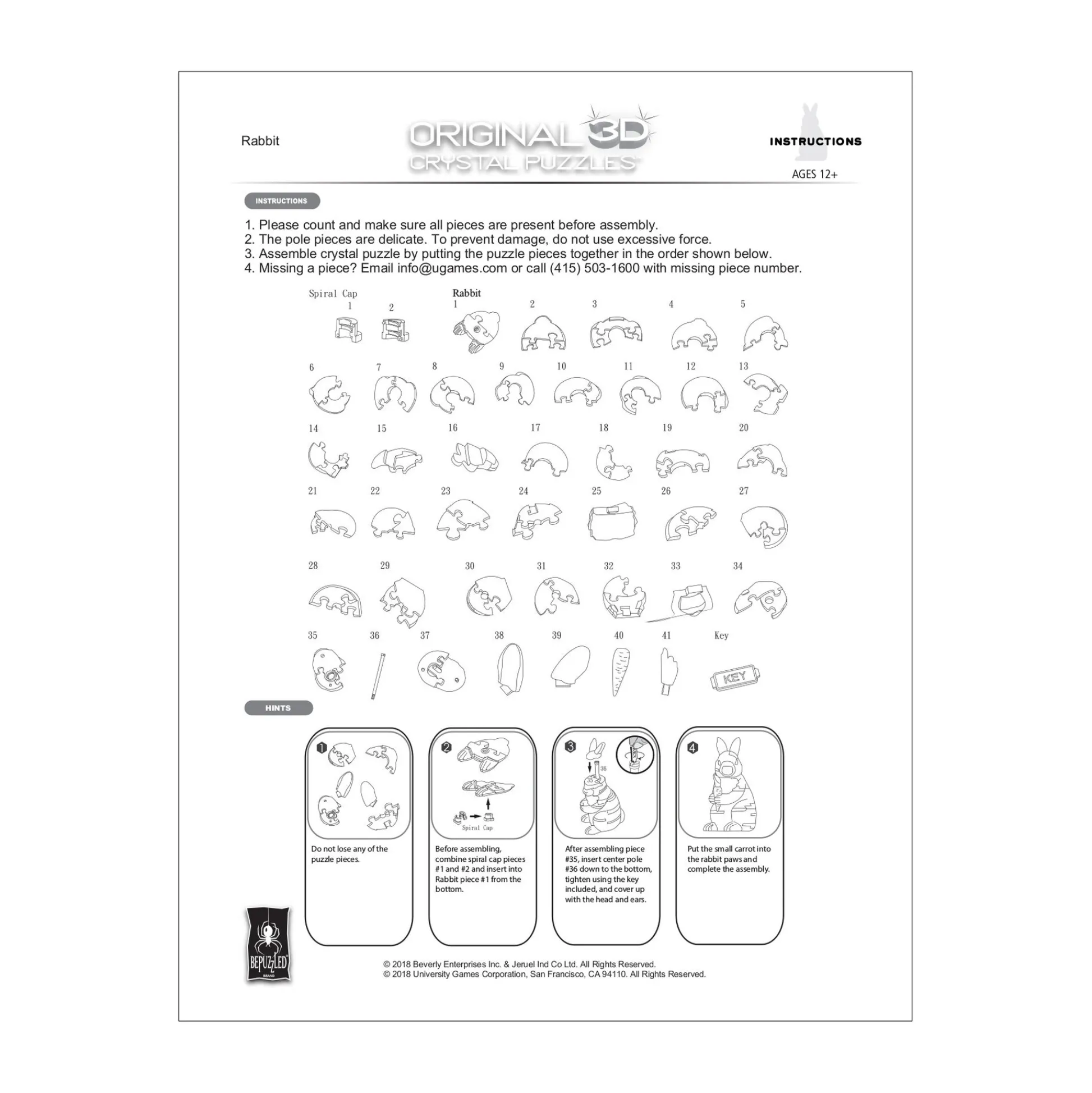 Rabbit

ORIGINAL 3D
CRYSTAL PUZZLES

INSTRUCTIONS

AGES 12+

INSTRUCTIONS

1. Please count and make sure all pieces are present before assembly.
2. The pole pieces are delicate. To prevent damage, do not use excessive force.
3. Assemble crystal puzzle by putting the puzzle pieces together in the order shown below.
4. Missing a piece? Email info@ugames.com or call (415) 503-1600 with missing piece number.

Spiral Cap
1 2

Rabbit
1 2 3 4 5

6 7 8 9 10 11 12 13

14 15 16 17 18 19 20

21 22 23 24 25 26 27

28 29 30 31 32 33 34

35 36 37 38 39 40 41 Key

KEY

HINTS

1
Do not lose any of the puzzle pieces.

2
Spiral Cap
Before assembling, combine spiral cap pieces #1 and #2 and insert into Rabbit piece #1 from the bottom.

3
36
35
After assembling piece #35, insert center pole #36 down to the bottom, tighten using the key included, and cover up with the head and ears.

4
Put the small carrot into the rabbit paws and complete the assembly.

BEPUZZLED
BRAND

© 2018 Beverly Enterprises Inc. & Jeruel Ind Co Ltd. All Rights Reserved.
© 2018 University Games Corporation, San Francisco, CA 94110. All Rights Reserved.